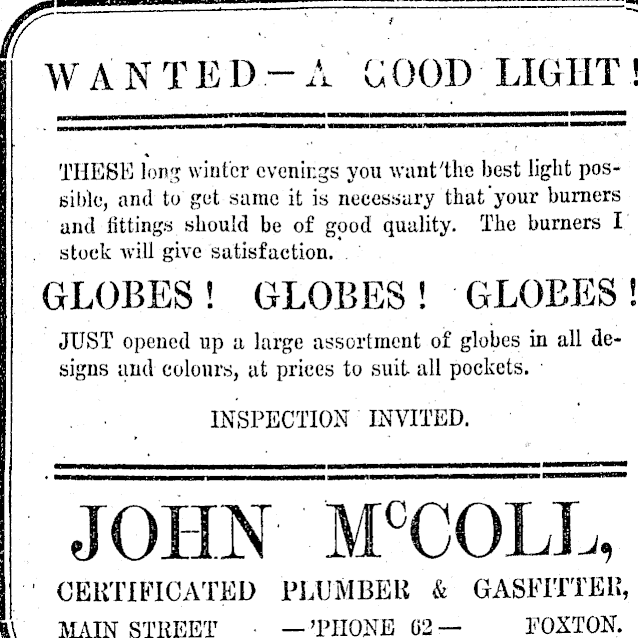 WANTED—A GOOD LIGHT!

THESE long winter evenings you want the best light possible, and to get same it is necessary that your burners and fittings should be of good quality. The burners I stock will give satisfaction.

GLOBES! GLOBES! GLOBES!

JUST opened up a large assortment of globes in all designs and colours, at prices to suit all pockets.

INSPECTION INVITED.

JOHN McCOLL,

CERTIFICATED PLUMBER & GASFITTER,

MAIN STREET —'PHONE 62— FOXTON.